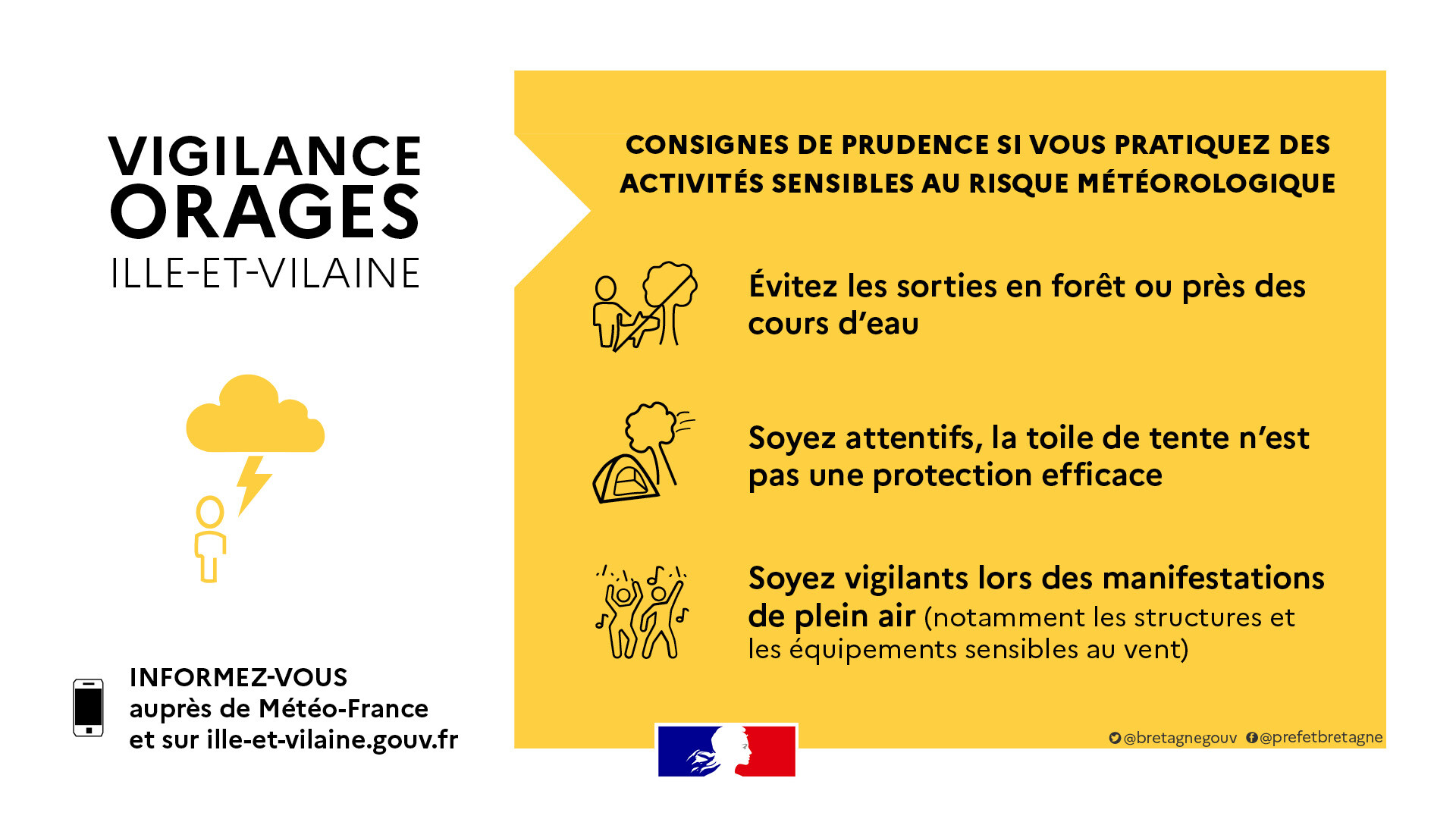 VIGILANCE
ORAGES
ILLE-ET-VILAINE

INFORMEZ-VOUS
auprès de Météo-France
et sur ille-et-vilaine.gouv.fr

CONSIGNES DE PRUDENCE SI VOUS PRATIQUEZ DES ACTIVITÉS SENSIBLES AU RISQUE MÉTÉOROLOGIQUE

Évitez les sorties en forêt ou près des cours d'eau

Soyez attentifs, la toile de tente n'est pas une protection efficace

Soyez vigilants lors des manifestations de plein air (notamment les structures et les équipements sensibles au vent)

@bretagnegouv @prefetbretagne